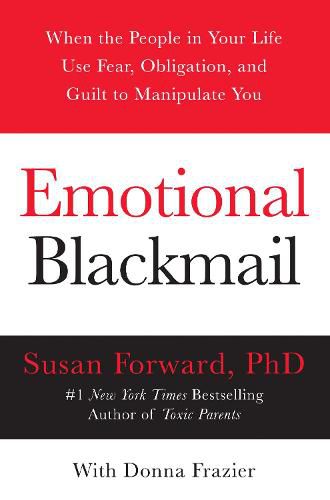 When the People in Your Life Use Fear, Obligation, and Guilt to Manipulate You

Emotional Blackmail

Susan Forward, PhD

#1 New York Times Bestselling Author of Toxic Parents

With Donna Frazier